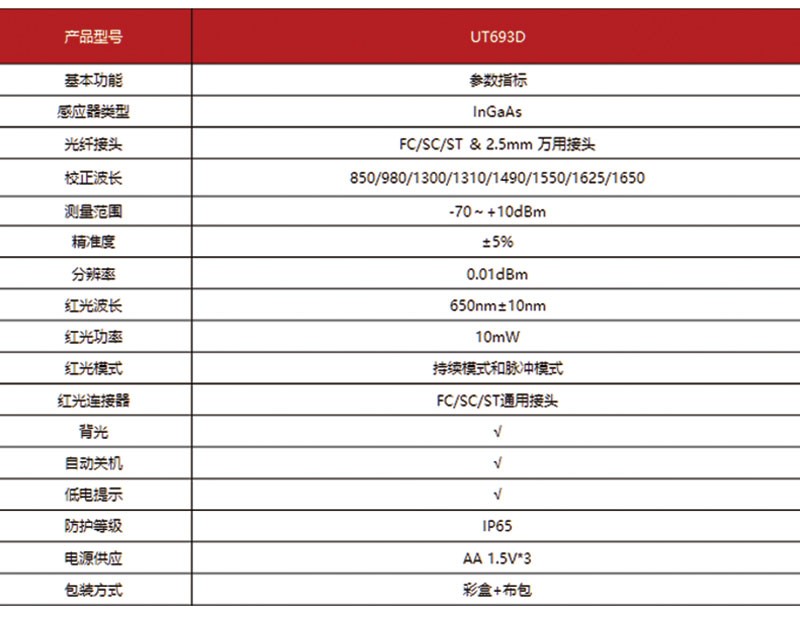 | 产品型号 | UT693D |
|---|---|
| 基本功能 | 参数指标 |
| 感应器类型 | InGaAs |
| 光纤接头 | FC/SC/ST & 2.5mm 万用接头 |
| 校正波长 | 850/980/1300/1310/1490/1550/1625/1650 |
| 测量范围 | -70 ~ +10dBm |
| 精准度 | ±5% |
| 分辨率 | 0.01dBm |
| 红光波长 | 650nm±10nm |
| 红光功率 | 10mW |
| 红光模式 | 持续模式和脉冲模式 |
| 红光连接器 | FC/SC/ST通用接头 |
| 背光 | √ |
| 自动关机 | √ |
| 低电提示 | √ |
| 防护等级 | IP65 |
| 电源供应 | AA 1.5V*3 |
| 包装方式 | 彩盒+布包 |